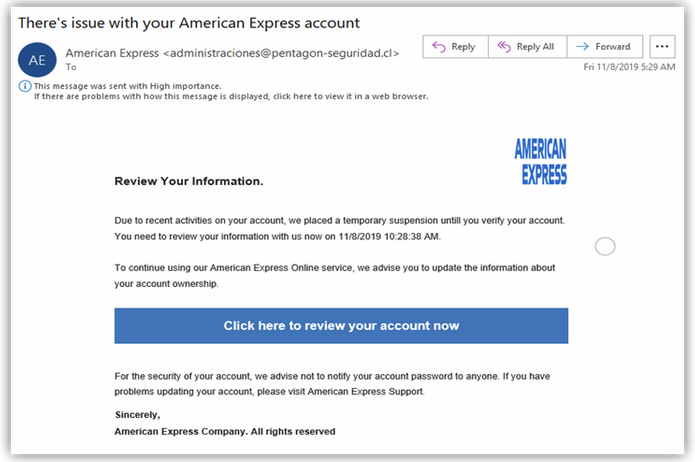 There's issue with your American Express account

AE

American Express <administraciones@pentagon-seguridad.cl>
To

Reply
Reply All
Forward
...

Fri 11/8/2019 5:29 AM

This message was sent with High importance.
If there are problems with how this message is displayed, click here to view it in a web browser.

AMERICAN EXPRESS

Review Your Information.

Due to recent activities on your account, we placed a temporary suspension untill you verify your account. You need to review your information with us now on 11/8/2019 10:28:38 AM.

To continue using our American Express Online service, we advise you to update the information about your account ownership.

Click here to review your account now

For the security of your account, we advise not to notify your account password to anyone. If you have problems updating your account, please visit American Express Support.

Sincerely,
American Express Company. All rights reserved